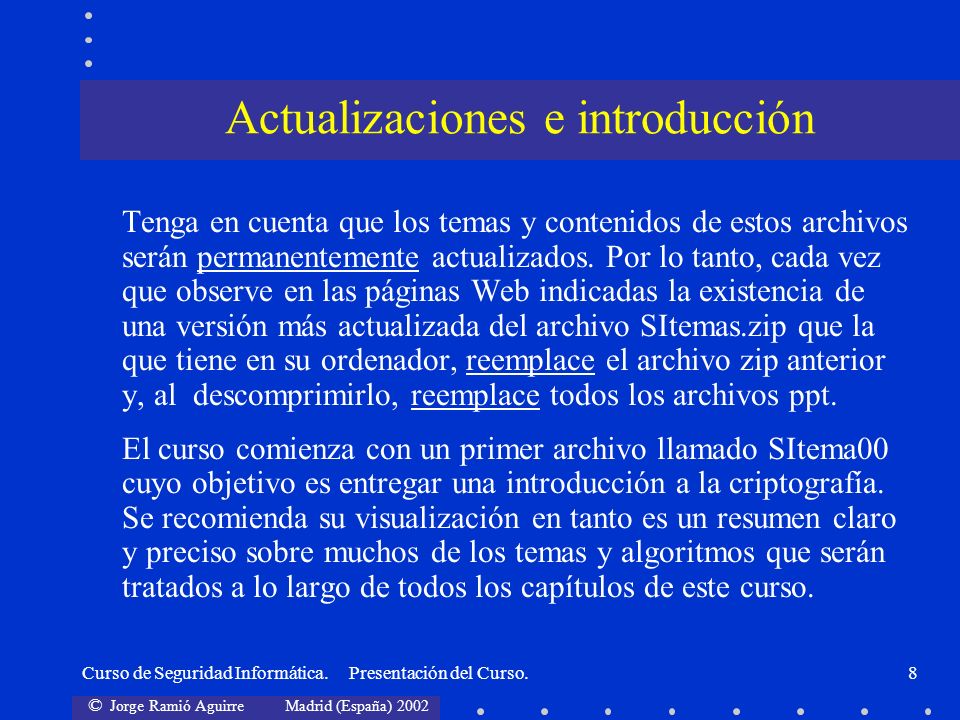 Actualizaciones e introducción

Tenga en cuenta que los temas y contenidos de estos archivos serán permanentemente actualizados. Por lo tanto, cada vez que observe en las páginas Web indicadas la existencia de una versión más actualizada del archivo SItemas.zip que la que tiene en su ordenador, reemplace el archivo zip anterior y, al descomprimirlo, reemplace todos los archivos ppt.

El curso comienza con un primer archivo llamado SItema00 cuyo objetivo es entregar una introducción a la criptografía. Se recomienda su visualización en tanto es un resumen claro y preciso sobre muchos de los temas y algoritmos que serán tratados a lo largo de todos los capítulos de este curso.

Curso de Seguridad Informática. Presentación del Curso. 8

© Jorge Ramió Aguirre Madrid (España) 2002